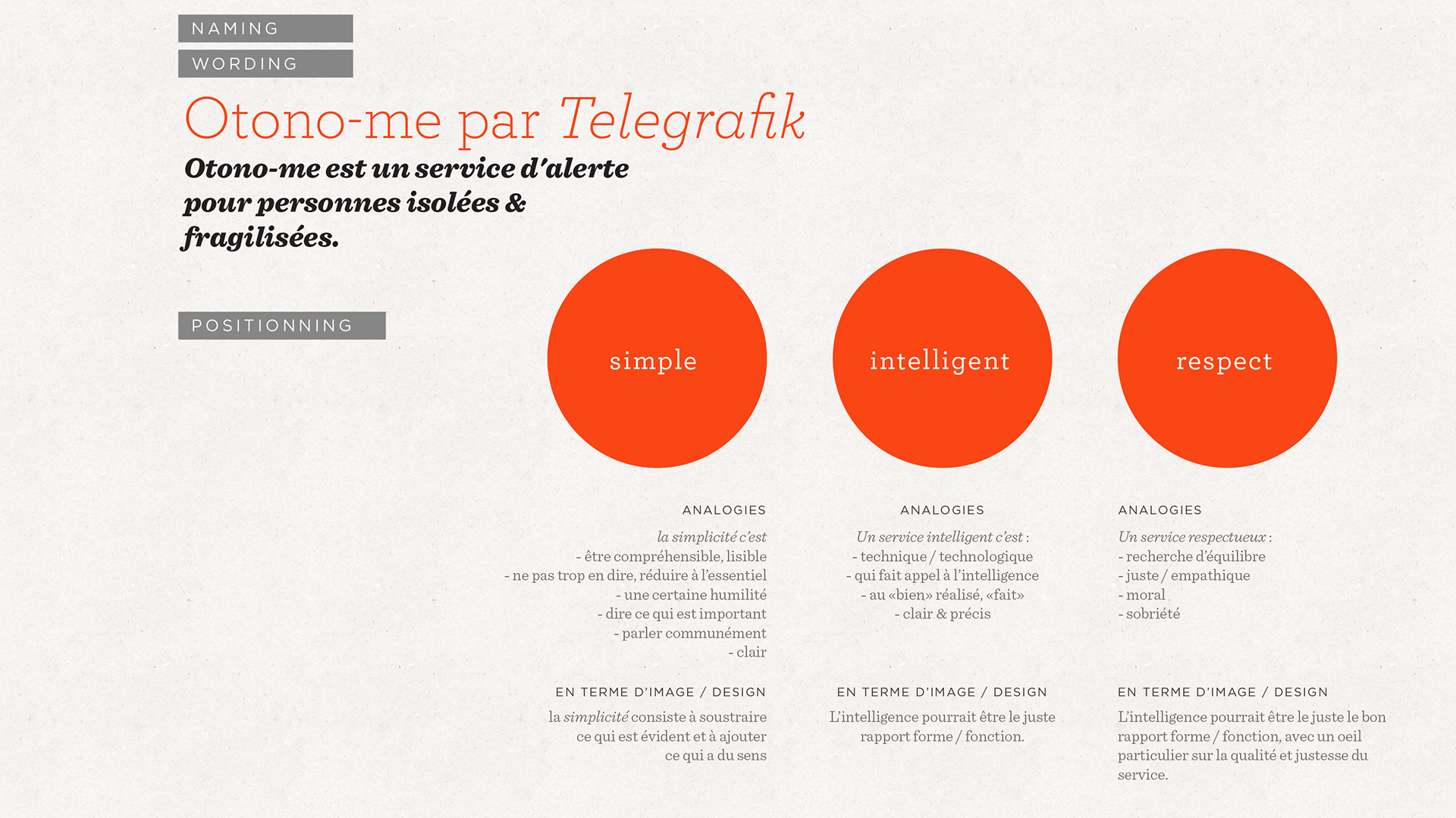 NAMING

WORDING

Otono-me par Telegrafik

Otono-me est un service d'alerte pour personnes isolées & fragilisées.

POSITIONNING

simple

ANALOGIES

la simplicité c'est
- être compréhensible, lisible
- ne pas trop en dire, réduire à l'essentiel
- une certaine humilité
- dire ce qui est important
- parler communément
- clair

EN TERME D'IMAGE / DESIGN

la simplicité consiste à soustraire ce qui est évident et à ajouter ce qui a du sens

intelligent

ANALOGIES

Un service intelligent c'est :
- technique / technologique
- qui fait appel à l'intelligence
- au «bien» réalisé, «fait»
- clair & précis

EN TERME D'IMAGE / DESIGN

L'intelligence pourrait être le juste rapport forme / fonction.

respect

ANALOGIES

Un service respectueux :
- recherche d'équilibre
- juste / empathique
- moral
- sobriété

EN TERME D'IMAGE / DESIGN

L'intelligence pourrait être le juste le bon rapport forme / fonction, avec un oeil particulier sur la qualité et justesse du service.